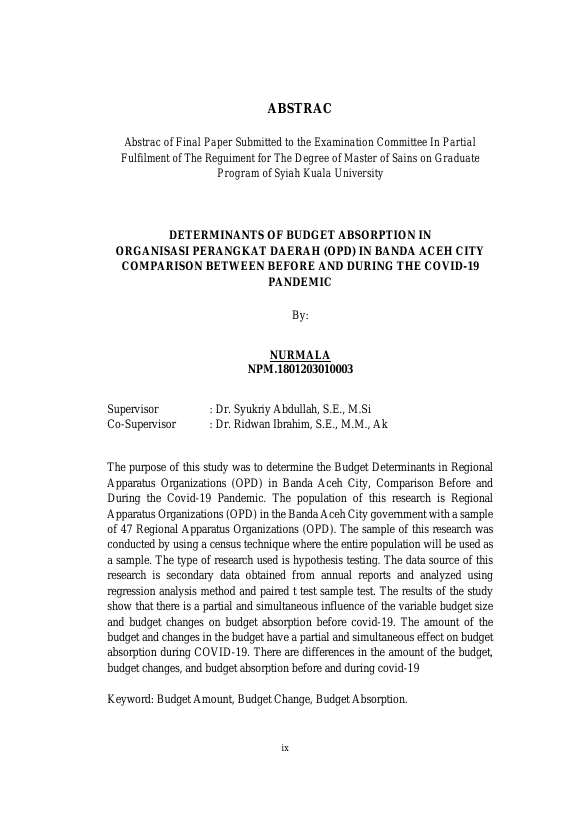 ABSTRAC

Abstrac of Final Paper Submitted to the Examination Committee In Partial Fulfilment of The Reguiment for The Degree of Master of Sains on Graduate Program of Syiah Kuala University

DETERMINANTS OF BUDGET ABSORPTION IN ORGANISASI PERANGKAT DAERAH (OPD) IN BANDA ACEH CITY COMPARISON BETWEEN BEFORE AND DURING THE COVID-19 PANDEMIC

By:

NURMALA
NPM.1801203010003

Supervisor : Dr. Syukriy Abdullah, S.E., M.Si
Co-Supervisor : Dr. Ridwan Ibrahim, S.E., M.M., Ak

The purpose of this study was to determine the Budget Determinants in Regional Apparatus Organizations (OPD) in Banda Aceh City, Comparison Before and During the Covid-19 Pandemic. The population of this research is Regional Apparatus Organizations (OPD) in the Banda Aceh City government with a sample of 47 Regional Apparatus Organizations (OPD). The sample of this research was conducted by using a census technique where the entire population will be used as a sample. The type of research used is hypothesis testing. The data source of this research is secondary data obtained from annual reports and analyzed using regression analysis method and paired t test sample test. The results of the study show that there is a partial and simultaneous influence of the variable budget size and budget changes on budget absorption before covid-19. The amount of the budget and changes in the budget have a partial and simultaneous effect on budget absorption during COVID-19. There are differences in the amount of the budget, budget changes, and budget absorption before and during covid-19

Keyword: Budget Amount, Budget Change, Budget Absorption.

ix